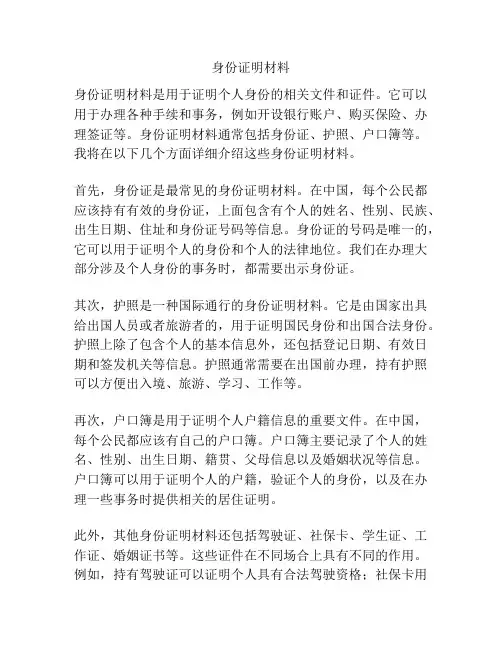 身份证明材料

身份证明材料是用于证明个人身份的相关文件和证件。它可以用于办理各种手续和事务，例如开设银行账户、购买保险、办理签证等。身份证明材料通常包括身份证、护照、户口簿等。我将在以下几个方面详细介绍这些身份证明材料。

首先，身份证是最常见的身份证明材料。在中国，每个公民都应该持有有效的身份证，上面包含有个人的姓名、性别、民族、出生日期、住址和身份证号码等信息。身份证的号码是唯一的，它可以用于证明个人的身份和个人的法律地位。我们在办理大部分涉及个人身份的事务时，都需要出示身份证。

其次，护照是一种国际通行的身份证明材料。它是由国家出具给出国人员或者旅游者的，用于证明国民身份和出国合法身份。护照上除了包含个人的基本信息外，还包括登记日期、有效日期和签发机关等信息。护照通常需要在出国前办理，持有护照可以方便出入境、旅游、学习、工作等。

再次，户口簿是用于证明个人户籍信息的重要文件。在中国，每个公民都应该有自己的户口簿。户口簿主要记录了个人的姓名、性别、出生日期、籍贯、父母信息以及婚姻状况等信息。户口簿可以用于证明个人的户籍，验证个人的身份，以及在办理一些事务时提供相关的居住证明。

此外，其他身份证明材料还包括驾驶证、社保卡、学生证、工作证、婚姻证书等。这些证件在不同场合上具有不同的作用。例如，持有驾驶证可以证明个人具有合法驾驶资格；社保卡用